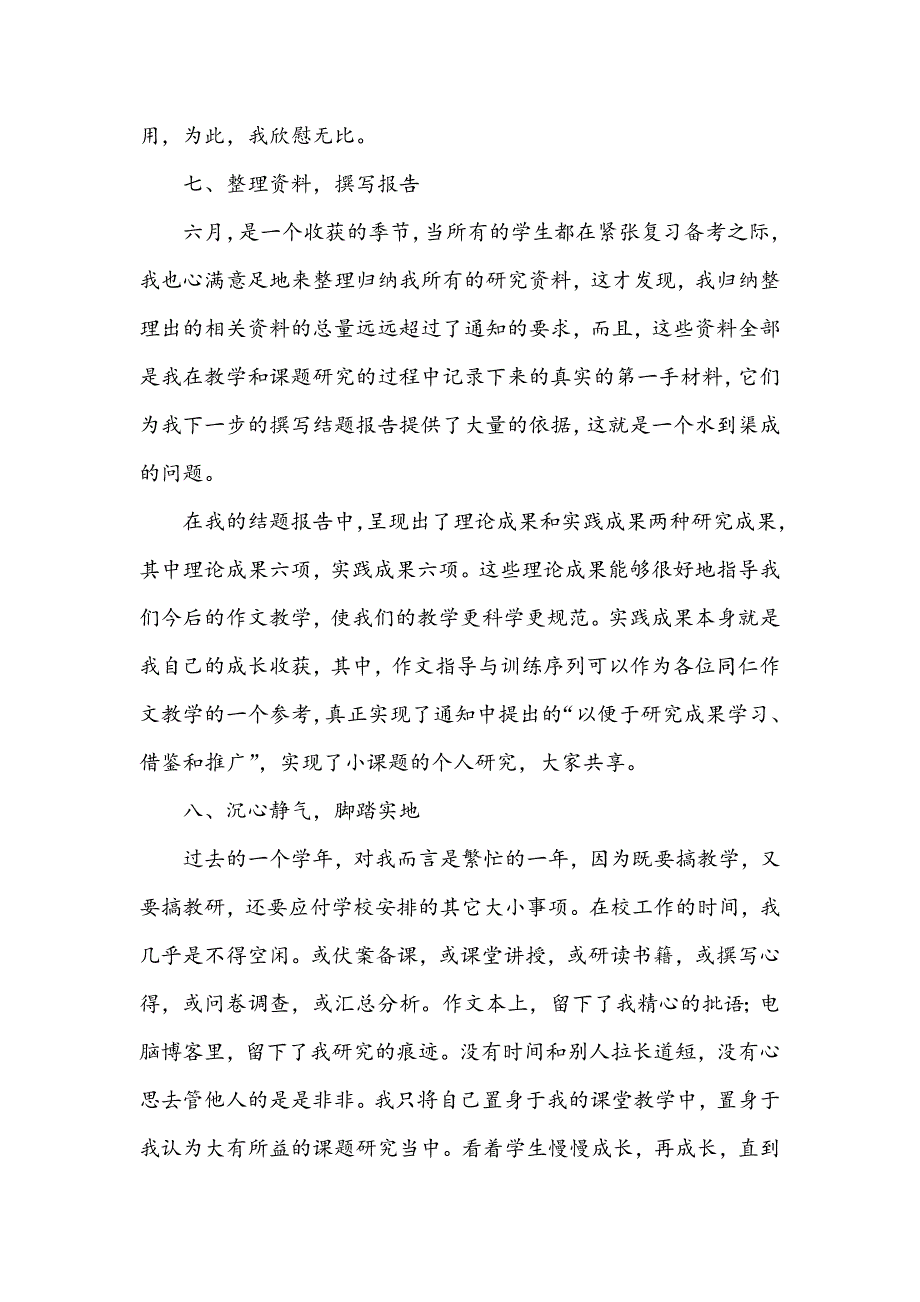 用，为此，我欣慰无比。

七、整理资料，撰写报告

六月，是一个收获的季节，当所有的学生都在紧张复习备考之际，我也心满意足地来整理归纳我所有的研究资料，这才发现，我归纳整理出的相关资料的总量远远超过了通知的要求，而且，这些资料全部是我在教学和课题研究的过程中记录下来的真实的第一手材料，它们为我下一步的撰写结题报告提供了大量的依据，这就是一个水到渠成的问题。

在我的结题报告中，呈现出了理论成果和实践成果两种研究成果，其中理论成果六项，实践成果六项。这些理论成果能够很好地指导我们今后的作文教学，使我们的教学更科学更规范。实践成果本身就是我自己的成长收获，其中，作文指导与训练序列可以作为各位同仁作文教学的一个参考，真正实现了通知中提出的“以便于研究成果学习、借鉴和推广”，实现了小课题的个人研究，大家共享。

八、沉心静气，脚踏实地

过去的一个学年，对我而言是繁忙的一年，因为既要搞教学，又要搞教研，还要应付学校安排的其它大小事项。在校工作的时间，我几乎是不得空闲。或伏案备课，或课堂讲授，或研读书籍，或撰写心得，或问卷调查，或汇总分析。作文本上，留下了我精心的批语；电脑博客里，留下了我研究的痕迹。没有时间和别人拉长道短，没有心思去管他人的是是非非。我只将自己置身于我的课堂教学中，置身于我认为大有所益的课题研究当中。看着学生慢慢成长，再成长，直到